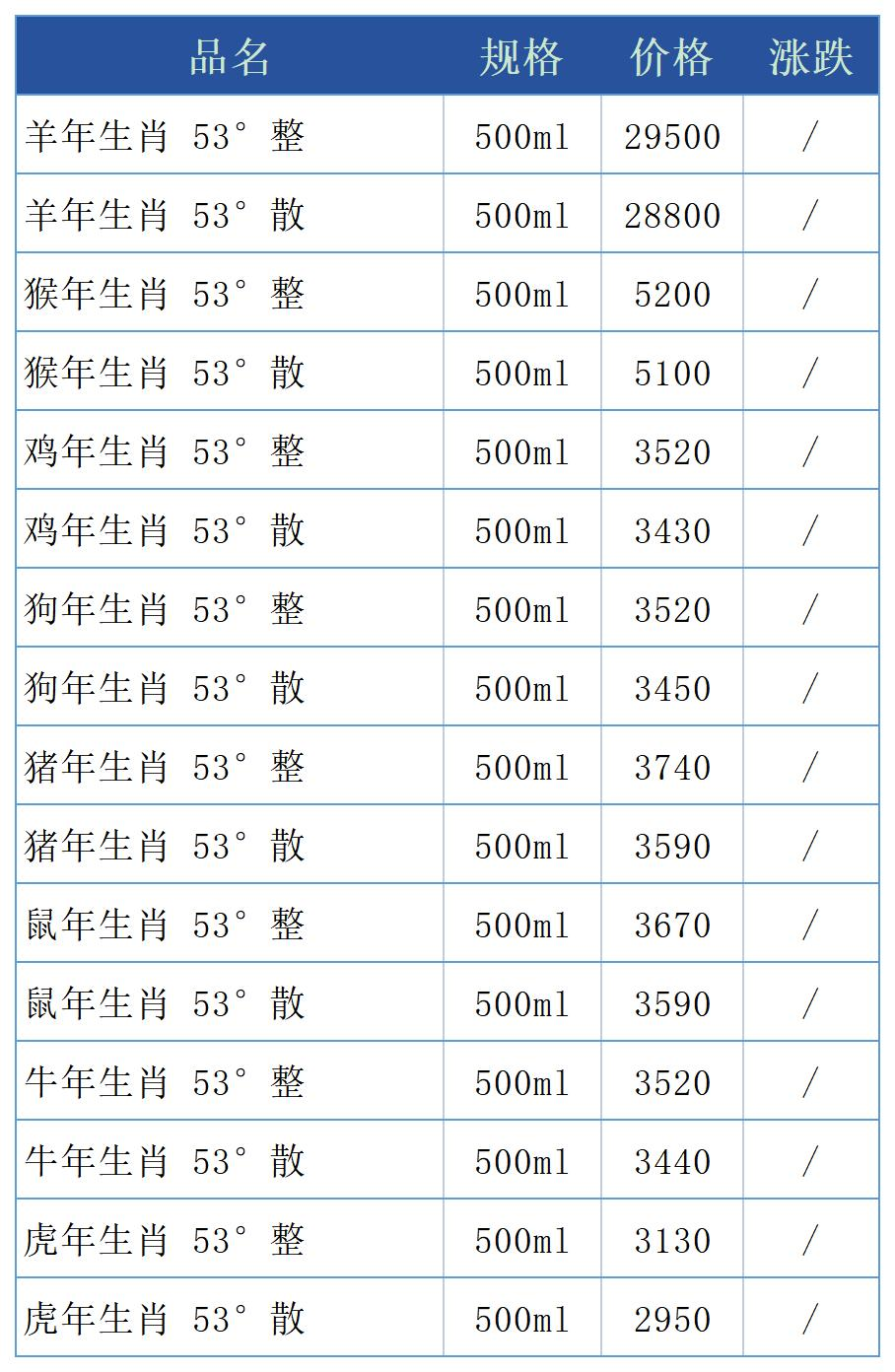 | 品名 | 规格 | 价格 | 涨跌 |
|---|---|---|---|
| 羊年生肖 53° 整 | 500ml | 29500 | / |
| 羊年生肖 53° 散 | 500ml | 28800 | / |
| 猴年生肖 53° 整 | 500ml | 5200 | / |
| 猴年生肖 53° 散 | 500ml | 5100 | / |
| 鸡年生肖 53° 整 | 500ml | 3520 | / |
| 鸡年生肖 53° 散 | 500ml | 3430 | / |
| 狗年生肖 53° 整 | 500ml | 3520 | / |
| 狗年生肖 53° 散 | 500ml | 3450 | / |
| 猪年生肖 53° 整 | 500ml | 3740 | / |
| 猪年生肖 53° 散 | 500ml | 3590 | / |
| 鼠年生肖 53° 整 | 500ml | 3670 | / |
| 鼠年生肖 53° 散 | 500ml | 3590 | / |
| 牛年生肖 53° 整 | 500ml | 3520 | / |
| 牛年生肖 53° 散 | 500ml | 3440 | / |
| 虎年生肖 53° 整 | 500ml | 3130 | / |
| 虎年生肖 53° 散 | 500ml | 2950 | / |